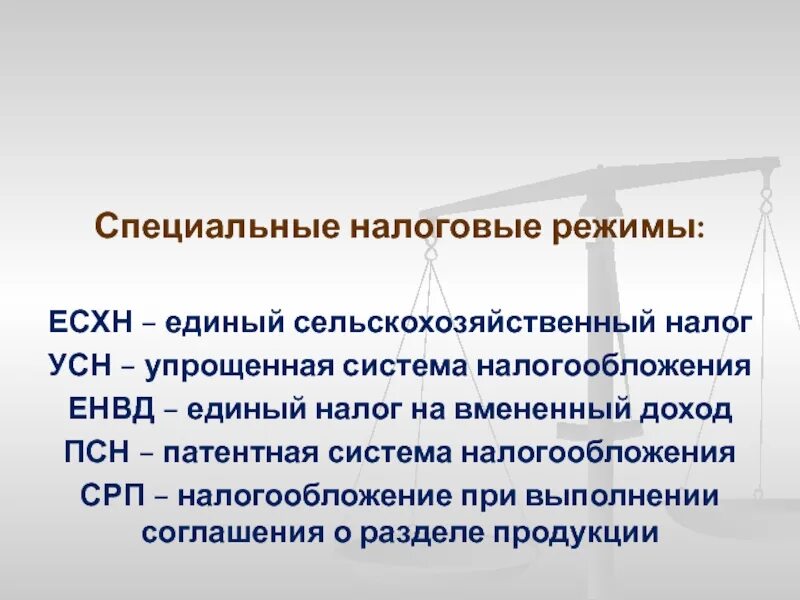 Специальные налоговые режимы:

ЕСХН – единый сельскохозяйственный налог
УСН – упрощенная система налогообложения
ЕНВД – единый налог на вмененный доход
ПСН – патентная система налогообложения
СРП – налогообложение при выполнении соглашения о разделе продукции